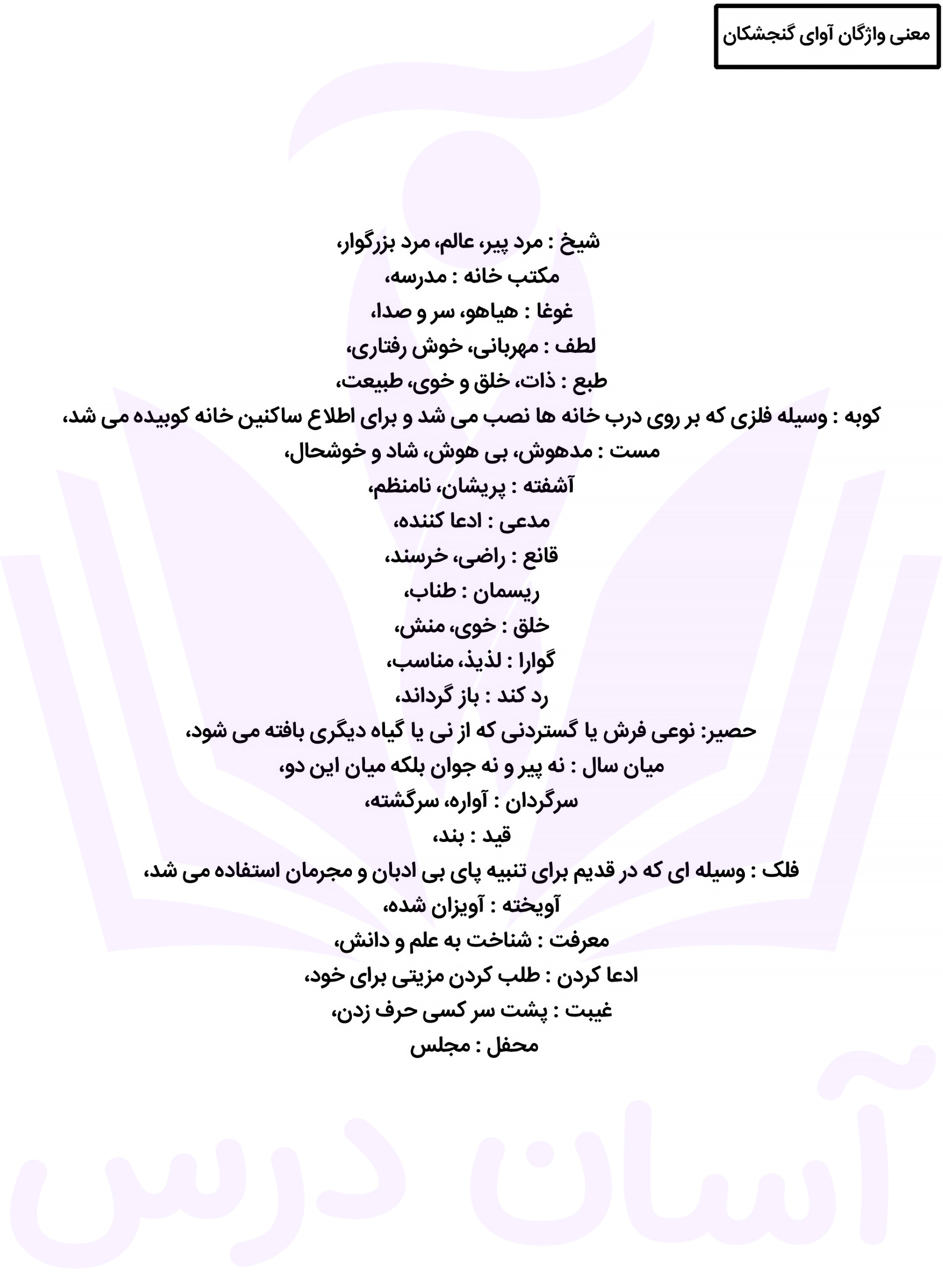 معنی واژگان آوای گنجشکان

شیخ : مرد پیر، عالم، مرد بزرگوار،
مکتب خانه : مدرسه،
غوغا : هیاهو، سر و صدا،
لطف : مهربانی، خوش رفتاری،
طبع : ذات، خلق و خوی، طبیعت،
کوبه : وسیله فلزی که بر روی درب خانه ها نصب می شد و برای اطلاع ساکنین خانه کوبیده می شد،
مست : مدهوش، بی هوش، شاد و خوشحال،
آشفته : پریشان، نامنظم،
مدعی : ادعا کننده،
قانع : راضی، خرسند،
ریسمان : طناب،
خلق : خوی، منش،
گوارا : لذیذ، مناسب،
رد کند : باز گرداند،
حصیر: نوعی فرش یا گستردنی که از نی یا گیاه دیگری بافته می شود،
میان سال : نه پیر و نه جوان بلکه میان این دو،
سرگردان : آواره، سرگشته،
قید : بند،
فلک : وسیله ای که در قدیم برای تنبیه پای بی ادبان و مجرمان استفاده می شد،
آویخته : آویزان شده،
معرفت : شناخت به علم و دانش،
ادعا کردن : طلب کردن مزیتی برای خود،
غیبت : پشت سر کسی حرف زدن،
محفل : مجلس

آسان درس